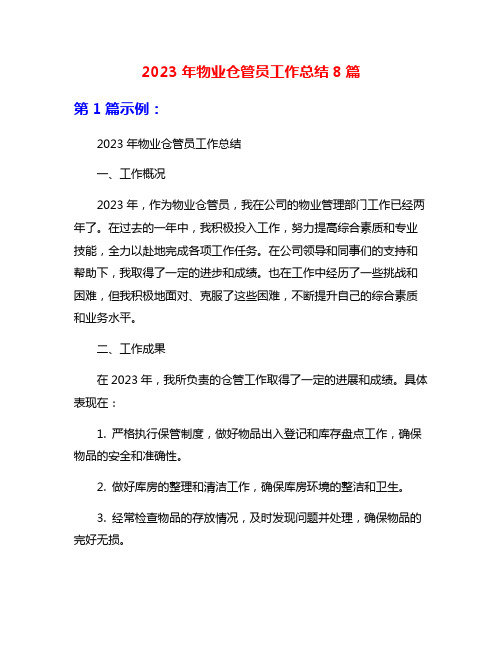 2023 年物业仓管员工作总结 8 篇

第 1 篇示例：

2023 年物业仓管员工作总结

一、工作概况

2023 年，作为物业仓管员，我在公司的物业管理部门工作已经两年了。在过去的一年中，我积极投入工作，努力提高综合素质和专业技能，全力以赴地完成各项工作任务。在公司领导和同事们的支持和帮助下，我取得了一定的进步和成绩。也在工作中经历了一些挑战和困难，但我积极地面对、克服了这些困难，不断提升自己的综合素质和业务水平。

二、工作成果

在 2023 年，我所负责的仓管工作取得了一定的进展和成绩。具体表现在：

1. 严格执行保管制度，做好物品出入登记和库存盘点工作，确保物品的安全和准确性。

2. 做好库房的整理和清洁工作，确保库房环境的整洁和卫生。

3. 经常检查物品的存放情况，及时发现问题并处理，确保物品的完好无损。